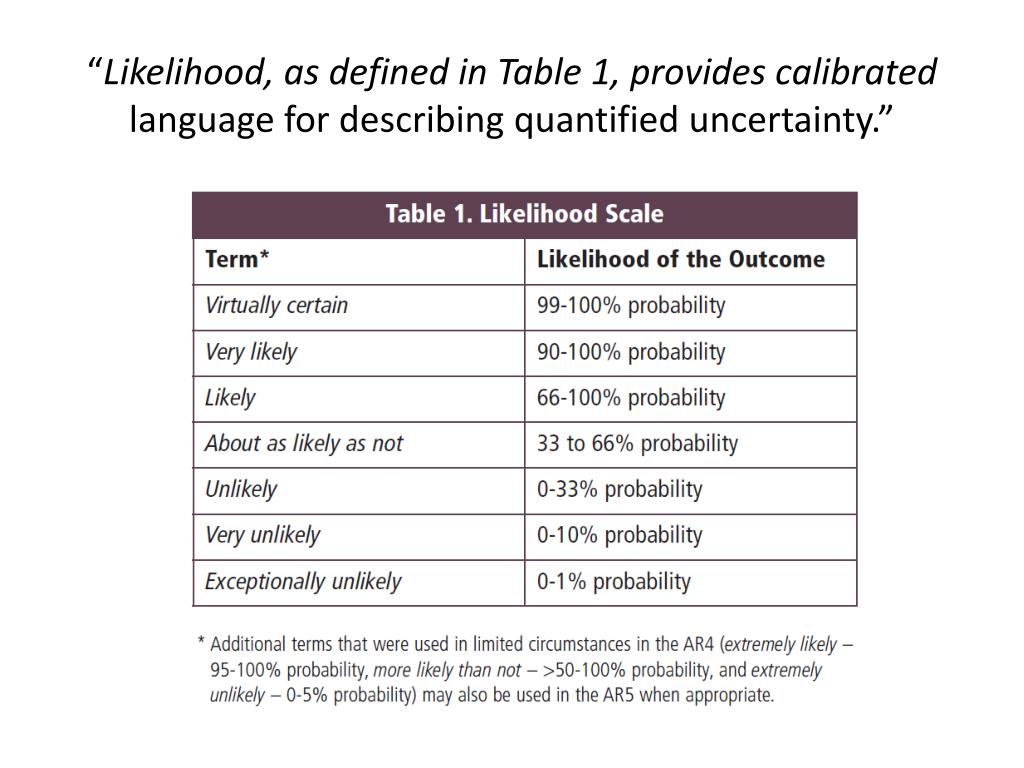 "Likelihood, as defined in Table 1, provides calibrated language for describing quantified uncertainty."

Table 1. Likelihood Scale

| Term* | Likelihood of the Outcome |
|---|---|
| Virtually certain | 99-100% probability |
| Very likely | 90-100% probability |
| Likely | 66-100% probability |
| About as likely as not | 33 to 66% probability |
| Unlikely | 0-33% probability |
| Very unlikely | 0-10% probability |
| Exceptionally unlikely | 0-1% probability |

* Additional terms that were used in limited circumstances in the AR4 (extremely likely – 95-100% probability, more likely than not – >50-100% probability, and extremely unlikely – 0-5% probability) may also be used in the AR5 when appropriate.